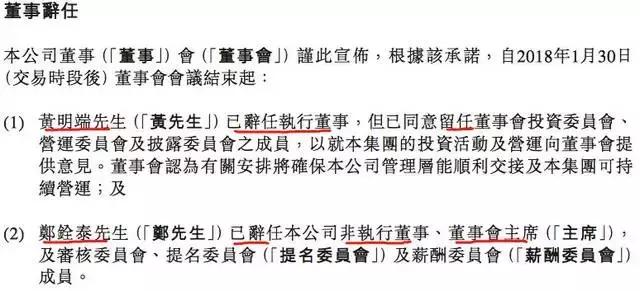 董事辭任

本公司董事（「董事」）會（「董事會」）謹此宣佈，根據該承諾，自2018年1月30日（交易時段後）董事會會議結束起：

(1) 黃明端先生（「黃先生」）已辭任執行董事，但已同意留任董事會投資委員會、營運委員會及披露委員會之成員，以就本集團的投資活動及營運向董事會提供意見。董事會認為有關安排將確保本公司管理層能順利交接及本集團可持續營運；及

(2) 鄭銓泰先生（「鄭先生」）已辭任本公司非執行董事、董事會主席（「主席」），及審核委員會、提名委員會（「提名委員會」）及薪酬委員會（「薪酬委員會」）成員。